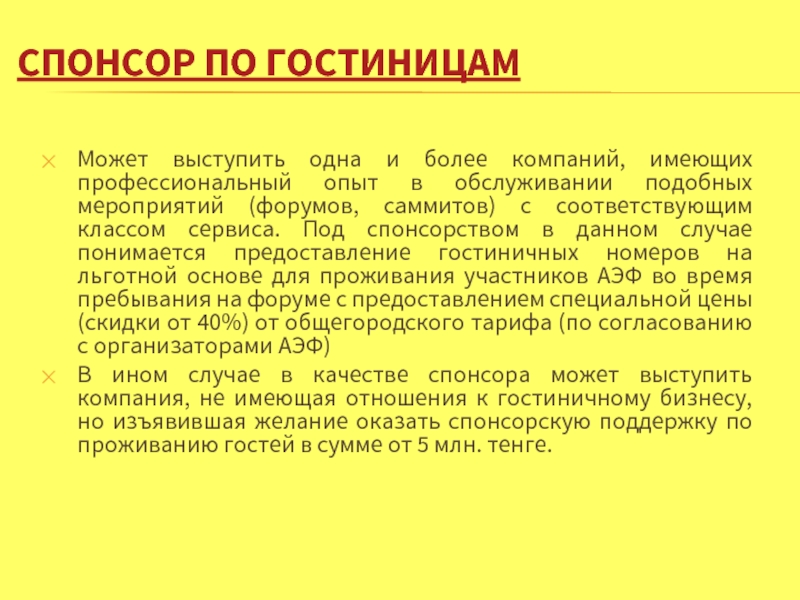 СПОНСОР ПО ГОСТИНИЦАМ

Может выступить одна и более компаний, имеющих профессиональный опыт в обслуживании подобных мероприятий (форумов, саммитов) с соответствующим классом сервиса. Под спонсорством в данном случае понимается предоставление гостиничных номеров на льготной основе для проживания участников АЭФ во время пребывания на форуме с предоставлением специальной цены (скидки от 40%) от общегородского тарифа (по согласованию с организаторами АЭФ)

В ином случае в качестве спонсора может выступить компания, не имеющая отношения к гостиничному бизнесу, но изъявившая желание оказать спонсорскую поддержку по проживанию гостей в сумме от 5 млн. тенге.